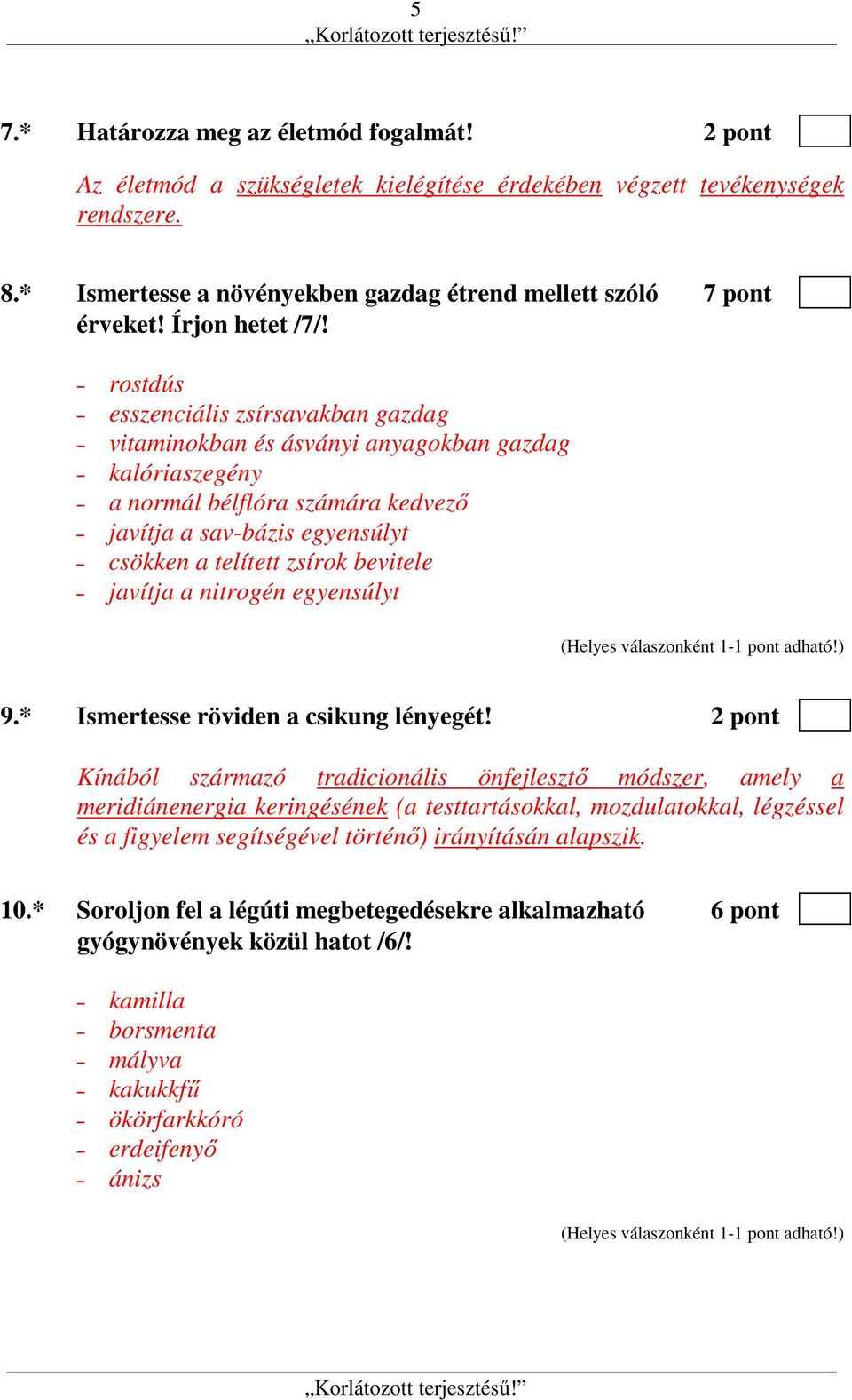 5
„Korlátozott terjesztésű!”

7.* Határozza meg az életmód fogalmát! 2 pont

Az életmód a szükségletek kielégítése érdekében végzett tevékenységek rendszere.

8.* Ismertesse a növényekben gazdag étrend mellett szóló érveket! Írjon hetet /7/! 7 pont

- rostdús
- esszenciális zsírsavakban gazdag
- vitaminokban és ásványi anyagokban gazdag
- kalóriaszegény
- a normál bélflóra számára kedvező
- javítja a sav-bázis egyensúlyt
- csökken a telített zsírok bevitele
- javítja a nitrogén egyensúlyt

(Helyes válaszonként 1-1 pont adható!)

9.* Ismertesse röviden a csikung lényegét! 2 pont

Kínából származó tradicionális önfejlesztő módszer, amely a meridiánenergia keringésének (a testtartásokkal, mozdulatokkal, légzéssel és a figyelem segítségével történő) irányításán alapszik.

10.* Soroljon fel a légúti megbetegedésekre alkalmazható gyógynövények közül hatot /6/! 6 pont

- kamilla
- borsmenta
- mályva
- kakukkfű
- ökörfarkkóró
- erdeifenyő
- ánizs

(Helyes válaszonként 1-1 pont adható!)

„Korlátozott terjesztésű!”